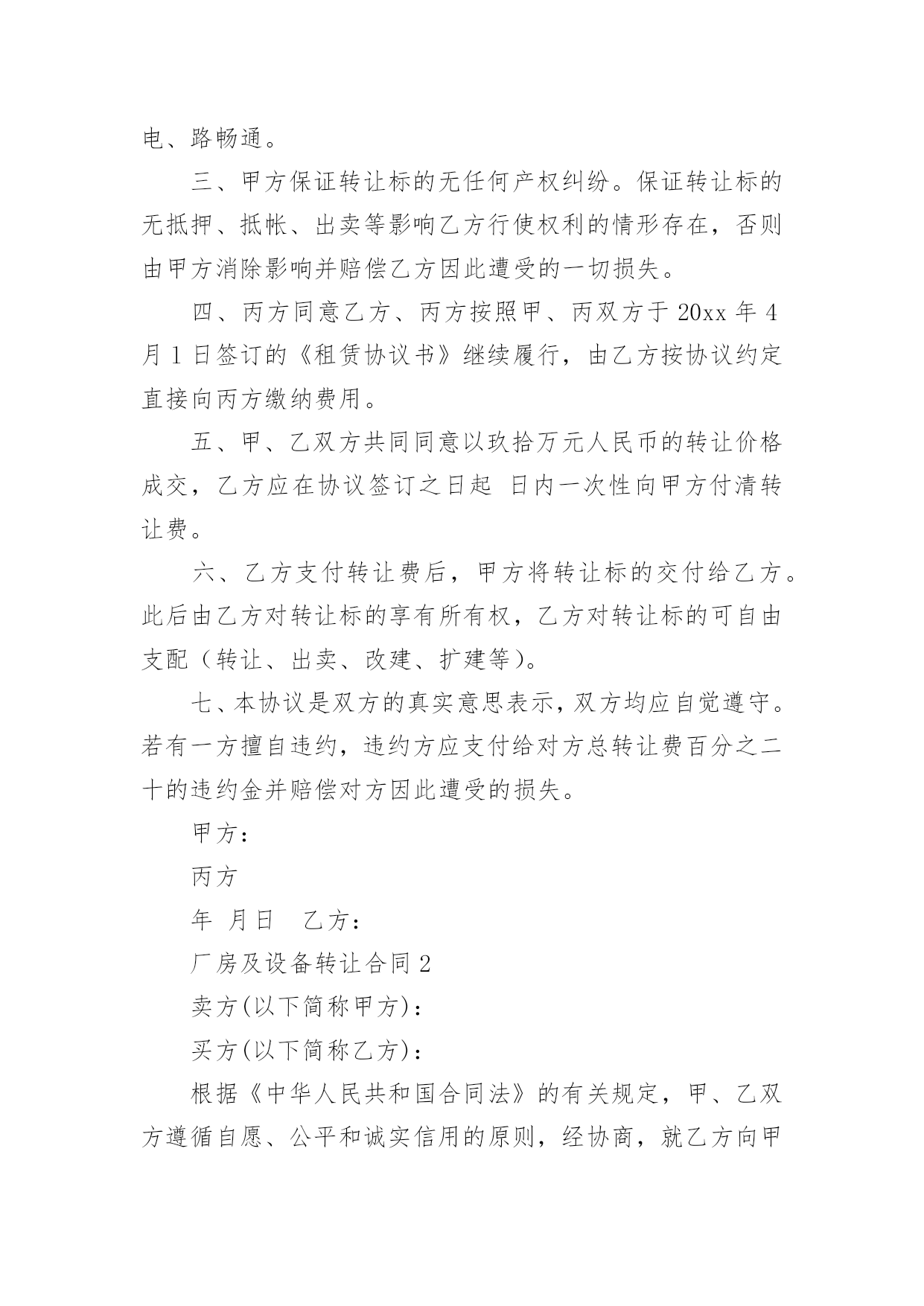 电、路畅通。

三、甲方保证转让标的无任何产权纠纷。保证转让标的无抵押、抵帐、出卖等影响乙方行使权利的情形存在，否则由甲方消除影响并赔偿乙方因此遭受的一切损失。

四、丙方同意乙方、丙方按照甲、丙双方于 20xx 年 4 月 1 日签订的《租赁协议书》继续履行，由乙方按协议约定直接向丙方缴纳费用。

五、甲、乙双方共同同意以玖拾万元人民币的转让价格成交，乙方应在协议签订之日起 日内一次性向甲方付清转让费。

六、乙方支付转让费后，甲方将转让标的交付给乙方。此后由乙方对转让标的享有所有权，乙方对转让标的可自由支配（转让、出卖、改建、扩建等）。

七、本协议是双方的真实意思表示，双方均应自觉遵守。若有一方擅自违约，违约方应支付给对方总转让费百分之二十的违约金并赔偿对方因此遭受的损失。

甲方：

丙方

年 月日 乙方：

厂房及设备转让合同 2

卖方(以下简称甲方)：

买方(以下简称乙方)：

根据《中华人民共和国合同法》的有关规定，甲、乙双方遵循自愿、公平和诚实信用的原则，经协商，就乙方向甲